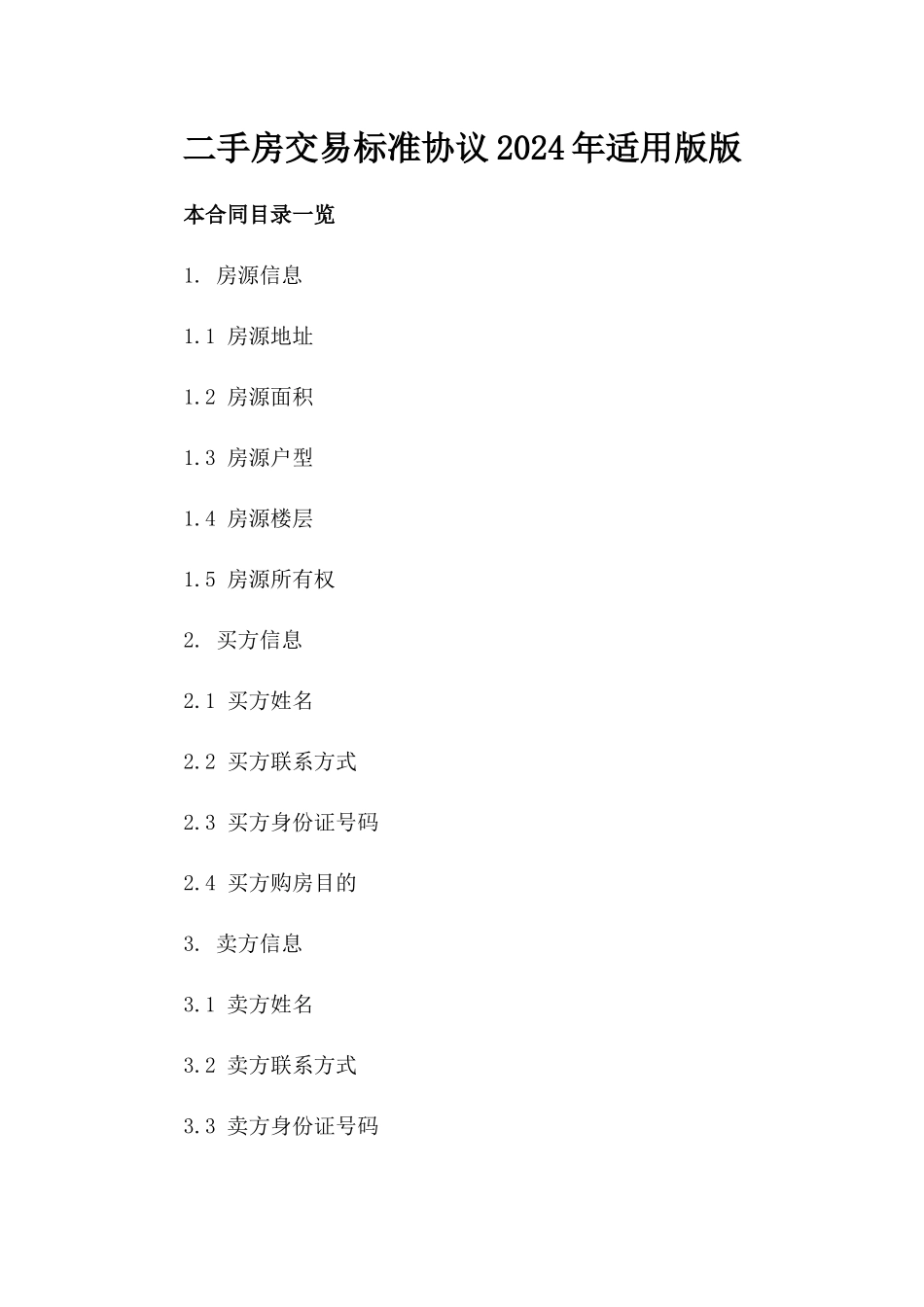 二手房交易标准协议2024年适用版版

本合同目录一览

1. 房源信息

1.1 房源地址

1.2 房源面积

1.3 房源户型

1.4 房源楼层

1.5 房源所有权

2. 买方信息

2.1 买方姓名

2.2 买方联系方式

2.3 买方身份证号码

2.4 买方购房目的

3. 卖方信息

3.1 卖方姓名

3.2 卖方联系方式

3.3 卖方身份证号码